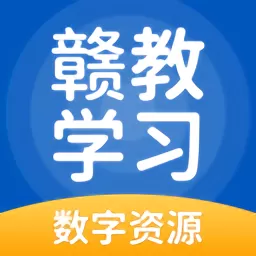 赣教
学习
数字资源